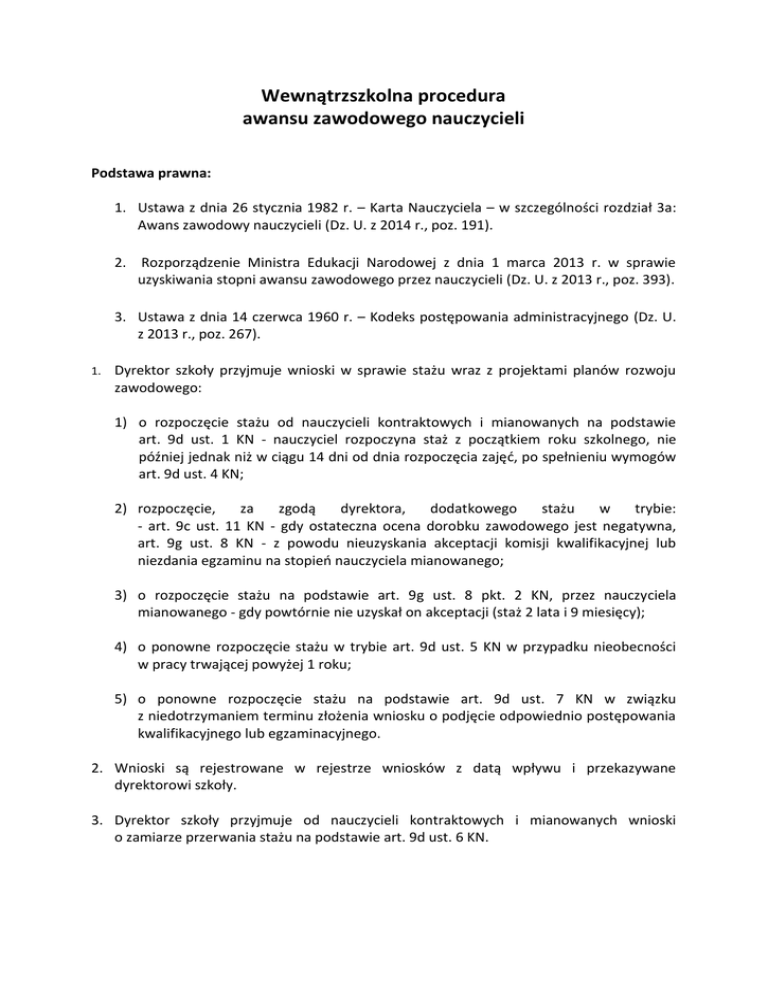 Wewnątrzszkolna procedura
awansu zawodowego nauczycieli

Podstawa prawna:

1. Ustawa z dnia 26 stycznia 1982 r. – Karta Nauczyciela – w szczególności rozdział 3a: Awans zawodowy nauczycieli (Dz. U. z 2014 r., poz. 191).

2. Rozporządzenie Ministra Edukacji Narodowej z dnia 1 marca 2013 r. w sprawie uzyskiwania stopni awansu zawodowego przez nauczycieli (Dz. U. z 2013 r., poz. 393).

3. Ustawa z dnia 14 czerwca 1960 r. – Kodeks postępowania administracyjnego (Dz. U. z 2013 r., poz. 267).

1. Dyrektor szkoły przyjmuje wnioski w sprawie stażu wraz z projektami planów rozwoju zawodowego:

1) o rozpoczęcie stażu od nauczycieli kontraktowych i mianowanych na podstawie art. 9d ust. 1 KN - nauczyciel rozpoczyna staż z początkiem roku szkolnego, nie później jednak niż w ciągu 14 dni od dnia rozpoczęcia zajęć, po spełnieniu wymogów art. 9d ust. 4 KN;

2) rozpoczęcie, za zgodą dyrektora, dodatkowego stażu w trybie: - art. 9c ust. 11 KN - gdy ostateczna ocena dorobku zawodowego jest negatywna, art. 9g ust. 8 KN - z powodu nieuzyskania akceptacji komisji kwalifikacyjnej lub niezdania egzaminu na stopień nauczyciela mianowanego;

3) o rozpoczęcie stażu na podstawie art. 9g ust. 8 pkt. 2 KN, przez nauczyciela mianowanego - gdy powtórnie nie uzyskał on akceptacji (staż 2 lata i 9 miesięcy);

4) o ponowne rozpoczęcie stażu w trybie art. 9d ust. 5 KN w przypadku nieobecności w pracy trwającej powyżej 1 roku;

5) o ponowne rozpoczęcie stażu na podstawie art. 9d ust. 7 KN w związku z niedotrzymaniem terminu złożenia wniosku o podjęcie odpowiednio postępowania kwalifikacyjnego lub egzaminacyjnego.

2. Wnioski są rejestrowane w rejestrze wniosków z datą wpływu i przekazywane dyrektorowi szkoły.

3. Dyrektor szkoły przyjmuje od nauczycieli kontraktowych i mianowanych wnioski o zamiarze przerwania stażu na podstawie art. 9d ust. 6 KN.